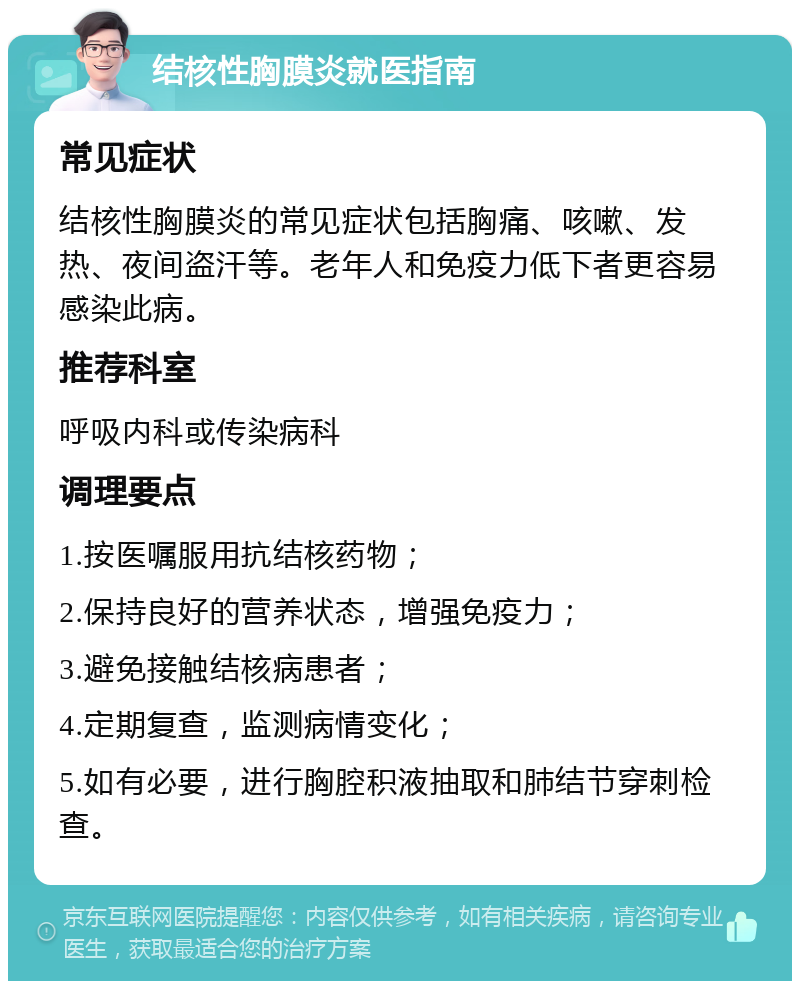 结核性胸膜炎就医指南

常见症状

结核性胸膜炎的常见症状包括胸痛、咳嗽、发热、夜间盗汗等。老年人和免疫力低下者更容易感染此病。

推荐科室

呼吸内科或传染病科

调理要点

1.按医嘱服用抗结核药物；

2.保持良好的营养状态，增强免疫力；

3.避免接触结核病患者；

4.定期复查，监测病情变化；

5.如有必要，进行胸腔积液抽取和肺结节穿刺检查。

京东互联网医院提醒您：内容仅供参考，如有相关疾病，请咨询专业医生，获取最适合您的治疗方案